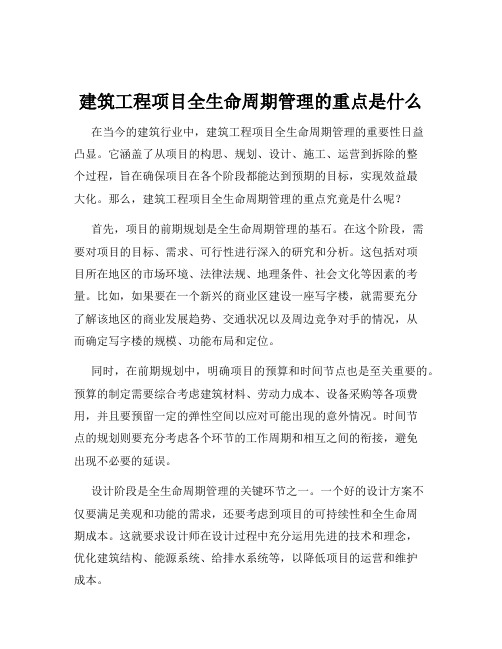 建筑工程项目全生命周期管理的重点是什么

在当今的建筑行业中，建筑工程项目全生命周期管理的重要性日益凸显。它涵盖了从项目的构思、规划、设计、施工、运营到拆除的整个过程，旨在确保项目在各个阶段都能达到预期的目标，实现效益最大化。那么，建筑工程项目全生命周期管理的重点究竟是什么呢？

首先，项目的前期规划是全生命周期管理的基石。在这个阶段，需要对项目的目标、需求、可行性进行深入的研究和分析。这包括对项目所在地区的市场环境、法律法规、地理条件、社会文化等因素的考量。比如，如果要在一个新兴的商业区建设一座写字楼，就需要充分了解该地区的商业发展趋势、交通状况以及周边竞争对手的情况，从而确定写字楼的规模、功能布局和定位。

同时，在前期规划中，明确项目的预算和时间节点也是至关重要的。预算的制定需要综合考虑建筑材料、劳动力成本、设备采购等各项费用，并且要预留一定的弹性空间以应对可能出现的意外情况。时间节点的规划则要充分考虑各个环节的工作周期和相互之间的衔接，避免出现不必要的延误。

设计阶段是全生命周期管理的关键环节之一。一个好的设计方案不仅要满足美观和功能的需求，还要考虑到项目的可持续性和全生命周期成本。这就要求设计师在设计过程中充分运用先进的技术和理念，优化建筑结构、能源系统、给排水系统等，以降低项目的运营和维护成本。